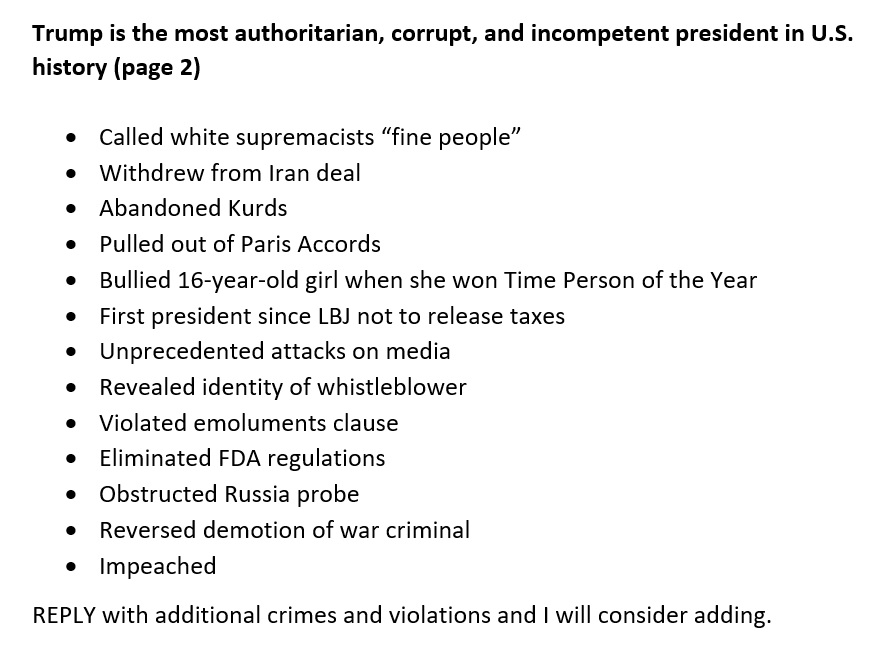 Trump is the most authoritarian, corrupt, and incompetent president in U.S. history (page 2)

• Called white supremacists "fine people"
• Withdrew from Iran deal
• Abandoned Kurds
• Pulled out of Paris Accords
• Bullied 16-year-old girl when she won Time Person of the Year
• First president since LBJ not to release taxes
• Unprecedented attacks on media
• Revealed identity of whistleblower
• Violated emoluments clause
• Eliminated FDA regulations
• Obstructed Russia probe
• Reversed demotion of war criminal
• Impeached

REPLY with additional crimes and violations and I will consider adding.